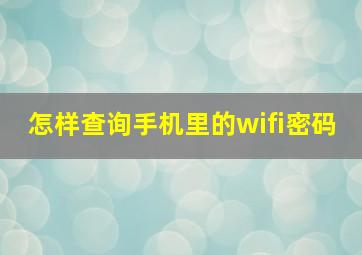 怎样查询手机里的wifi密码